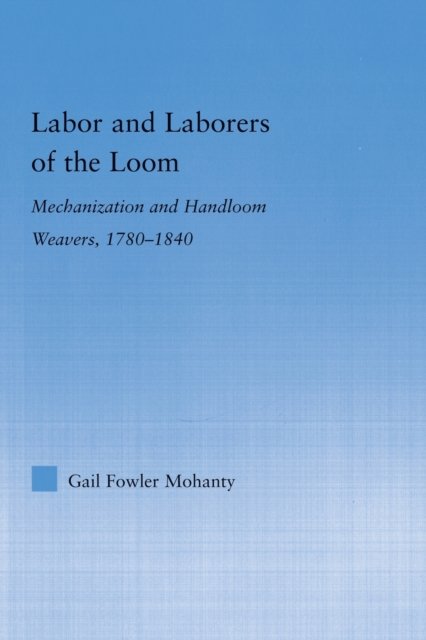 Labor and Laborers of the Loom

Mechanization and Handloom Weavers, 1780–1840

Gail Fowler Mohanty